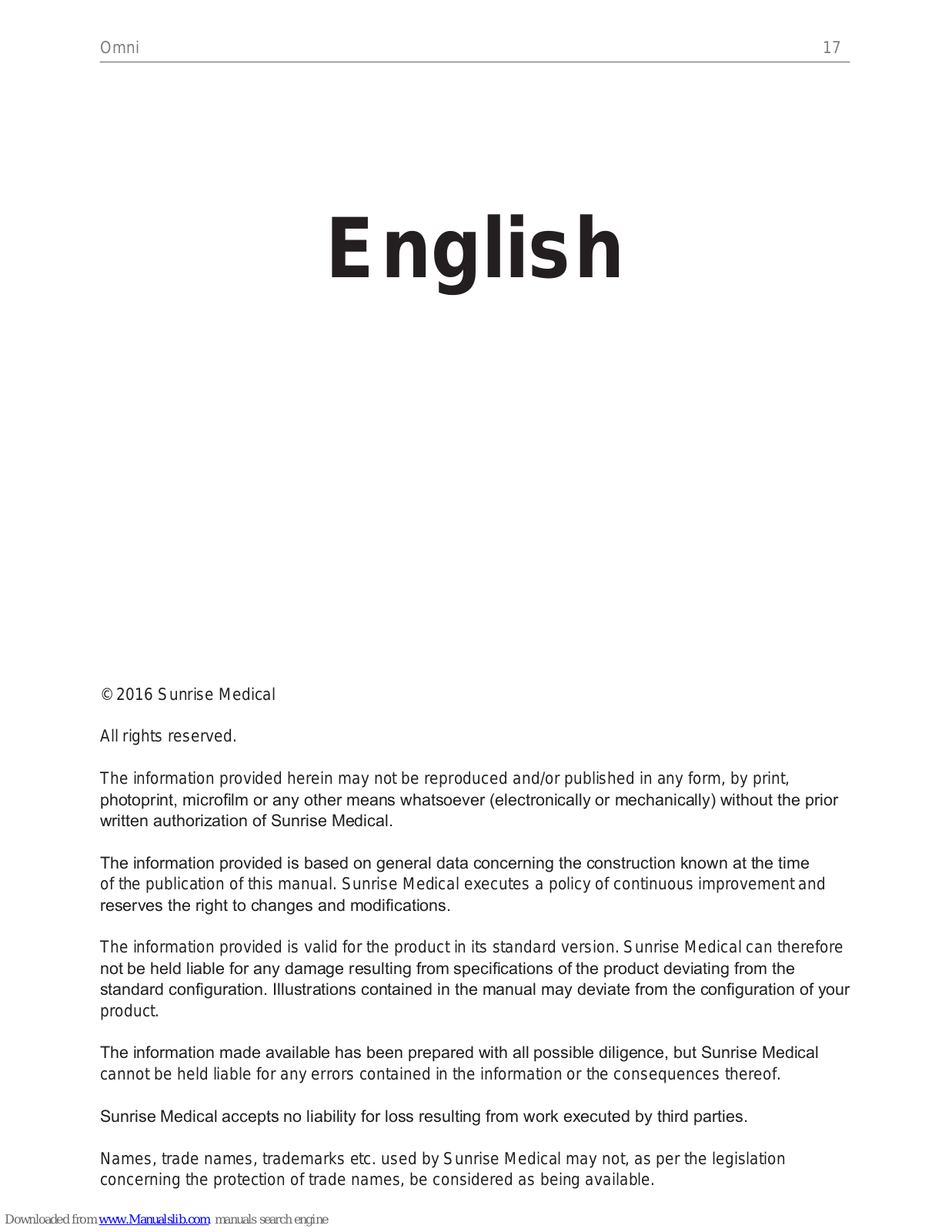 Omni 17

English

© 2016 Sunrise Medical

All rights reserved.

The information provided herein may not be reproduced and/or published in any form, by print, photoprint, microfilm or any other means whatsoever (electronically or mechanically) without the prior written authorization of Sunrise Medical.

The information provided is based on general data concerning the construction known at the time of the publication of this manual. Sunrise Medical executes a policy of continuous improvement and reserves the right to changes and modifications.

The information provided is valid for the product in its standard version. Sunrise Medical can therefore not be held liable for any damage resulting from specifications of the product deviating from the standard configuration. Illustrations contained in the manual may deviate from the configuration of your product.

The information made available has been prepared with all possible diligence, but Sunrise Medical cannot be held liable for any errors contained in the information or the consequences thereof.

Sunrise Medical accepts no liability for loss resulting from work executed by third parties.

Names, trade names, trademarks etc. used by Sunrise Medical may not, as per the legislation concerning the protection of trade names, be considered as being available.

Downloaded from www.Manualslib.com manuals search engine